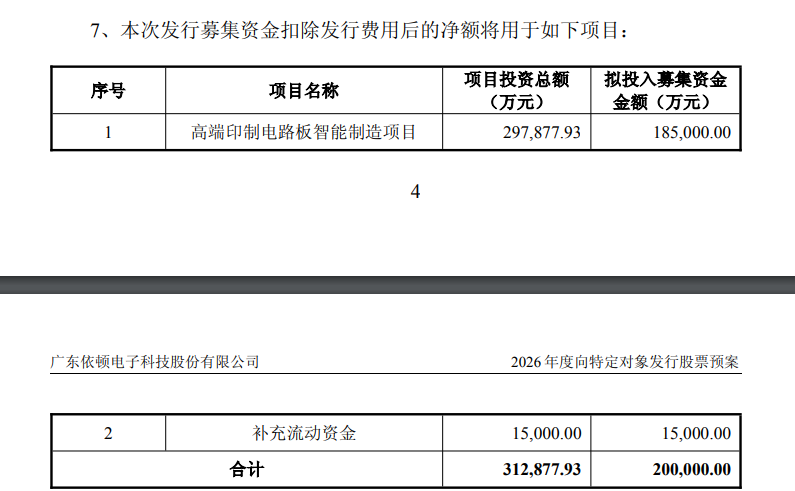 7、本次发行募集资金扣除发行费用后的净额将用于如下项目：

| 序号 | 项目名称 | 项目投资总额（万元） | 拟投入募集资金金额（万元） |
|---|---|---|---|
| 1 | 高端印制电路板智能制造项目 | 297,877.93 | 185,000.00 |

4

广东依顿电子科技股份有限公司 2026年度向特定对象发行股票预案

| 2 | 补充流动资金 | 15,000.00 | 15,000.00 |
|---|---|---|---|
| 合计 | | 312,877.93 | 200,000.00 |